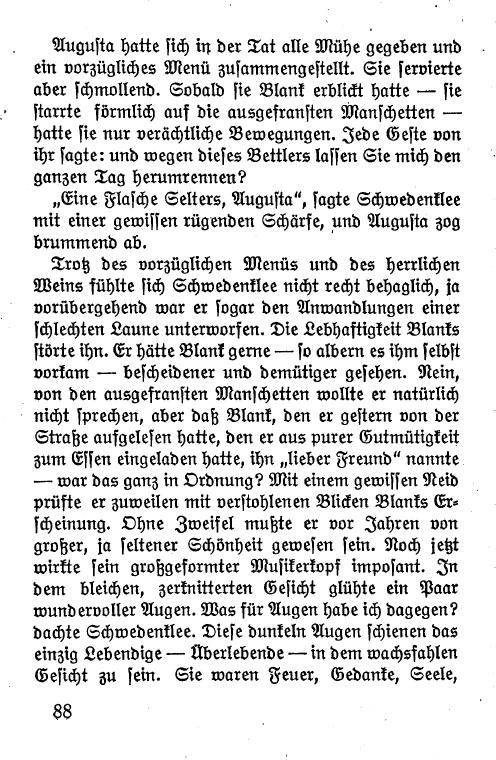 Augusta hatte sich in der Tat alle Mühe gegeben und ein vorzügliches Menü zusammengestellt. Sie servierte aber schmollend. Sobald sie Blank erblickt hatte — sie starrte förmlich auf die ausgefransten Manschetten — hatte sie nur verächtliche Bewegungen. Jede Geste von ihr sagte: und wegen dieses Bettlers lassen Sie mich den ganzen Tag herumrennen?

„Eine Flasche Selters, Augusta“, sagte Schwedenklee mit einer gewissen rügenden Schärfe, und Augusta zog brummend ab.

Trotz des vorzüglichen Menüs und des herrlichen Weins fühlte sich Schwedenklee nicht recht behaglich, ja vorübergehend war er sogar den Anwandlungen einer schlechten Laune unterworfen. Die Lebhaftigkeit Blanks störte ihn. Er hätte Blank gerne — so albern es ihm selbst vorkam — bescheidener und demütiger gesehen. Nein, von den ausgefransten Manschetten wollte er natürlich nicht sprechen, aber daß Blank, den er gestern von der Straße aufgelesen hatte, den er aus purer Gutmütigkeit zum Essen eingeladen hatte, ihn „lieber Freund“ nannte — war das ganz in Ordnung? Mit einem gewissen Neid prüfte er zuweilen mit verstohlenen Blicken Blanks Erscheinung. Ohne Zweifel mußte er vor Jahren von großer, ja seltener Schönheit gewesen sein. Noch jetzt wirkte sein großgeformter Musikerkopf imposant. In dem bleichen, zerknitterten Gesicht glühte ein Paar wundervoller Augen. Was für Augen habe ich dagegen? dachte Schwedenklee. Diese dunkeln Augen schienen das einzig Lebendige — Überlebende — in dem wachsfahlen Gesicht zu sein. Sie waren Feuer, Gedanke, Seele,

88